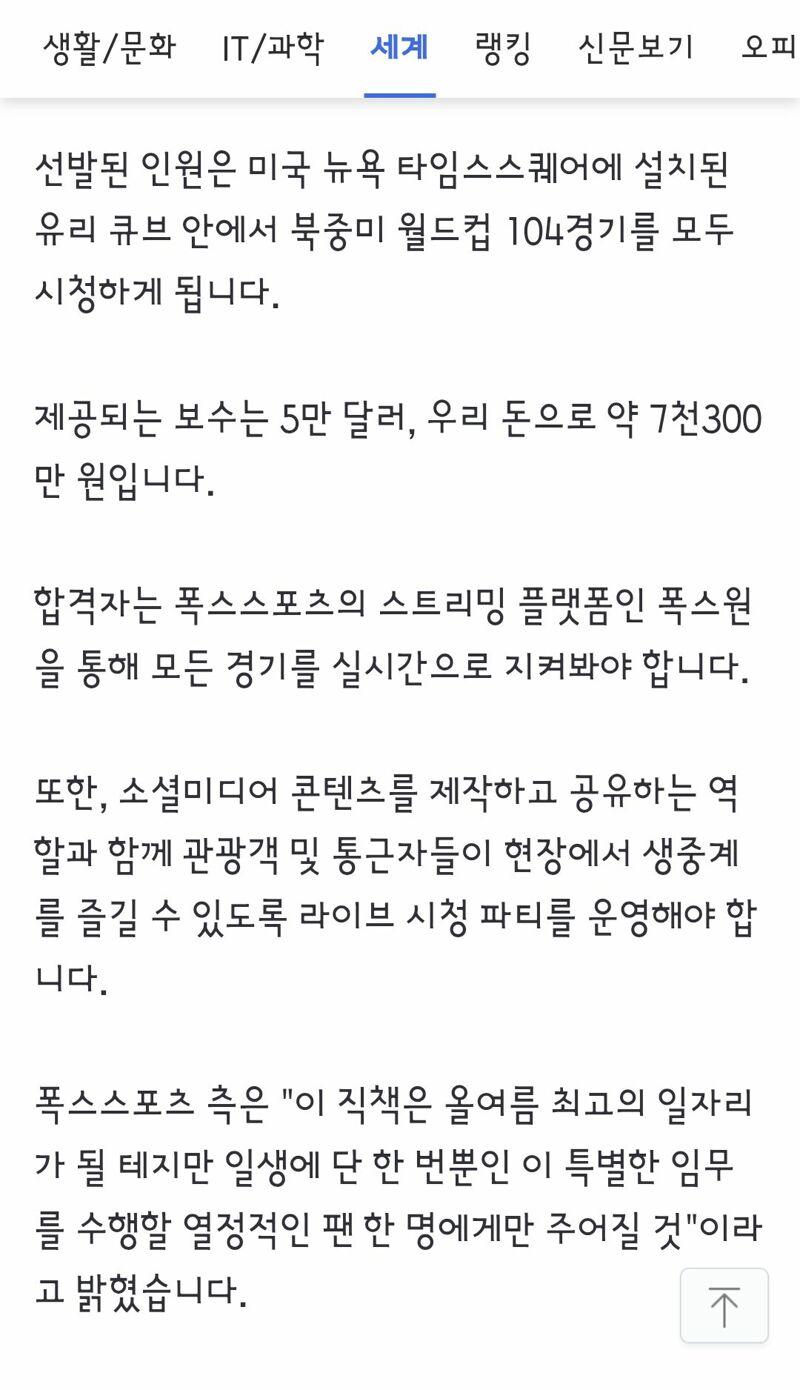 생활/문화 IT/과학 세계 랭킹 신문보기 오피

선발된 인원은 미국 뉴욕 타임스스퀘어에 설치된 유리 큐브 안에서 북중미 월드컵 104경기를 모두 시청하게 됩니다.

제공되는 보수는 5만 달러, 우리 돈으로 약 7천300만 원입니다.

합격자는 폭스스포츠의 스트리밍 플랫폼인 폭스원을 통해 모든 경기를 실시간으로 지켜봐야 합니다.

또한, 소셜미디어 콘텐츠를 제작하고 공유하는 역할과 함께 관광객 및 통근자들이 현장에서 생중계를 즐길 수 있도록 라이브 시청 파티를 운영해야 합니다.

폭스스포츠 측은 "이 직책은 올여름 최고의 일자리가 될 테지만 일생에 단 한 번뿐인 이 특별한 임무를 수행할 열정적인 팬 한 명에게만 주어질 것"이라고 밝혔습니다.